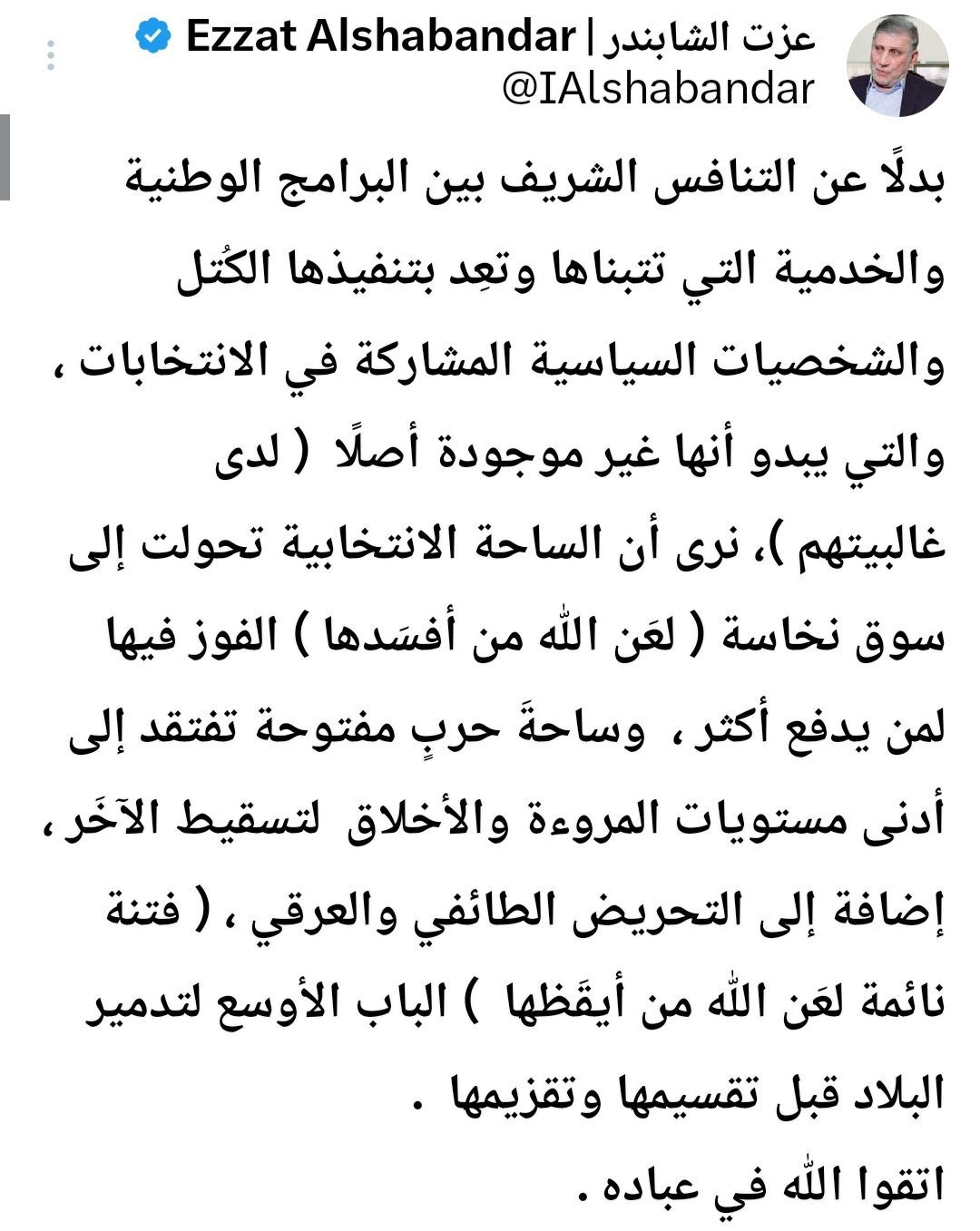 عزت الشابندر | Ezzat Alshabandar
@IAlshabandar

بدلًا عن التنافس الشريف بين البرامج الوطنية والخدمية التي تتبناها وتعِد بتنفيذها الكُتل والشخصيات السياسية المشاركة في الانتخابات ، والتي يبدو أنها غير موجودة أصلًا ( لدى غالبيتهم )، نرى أن الساحة الانتخابية تحولت إلى سوق نخاسة ( لعَن الله من أفسَدها ) الفوز فيها لمن يدفع أكثر ، وساحةَ حربٍ مفتوحة تفتقد إلى أدنى مستويات المروءة والأخلاق لتسقيط الآخَر ، إضافة إلى التحريض الطائفي والعرقي ، ( فتنة نائمة لعَن الله من أيقَظها ) الباب الأوسع لتدمير البلاد قبل تقسيمها وتقزيمها .
اتقوا الله في عباده .